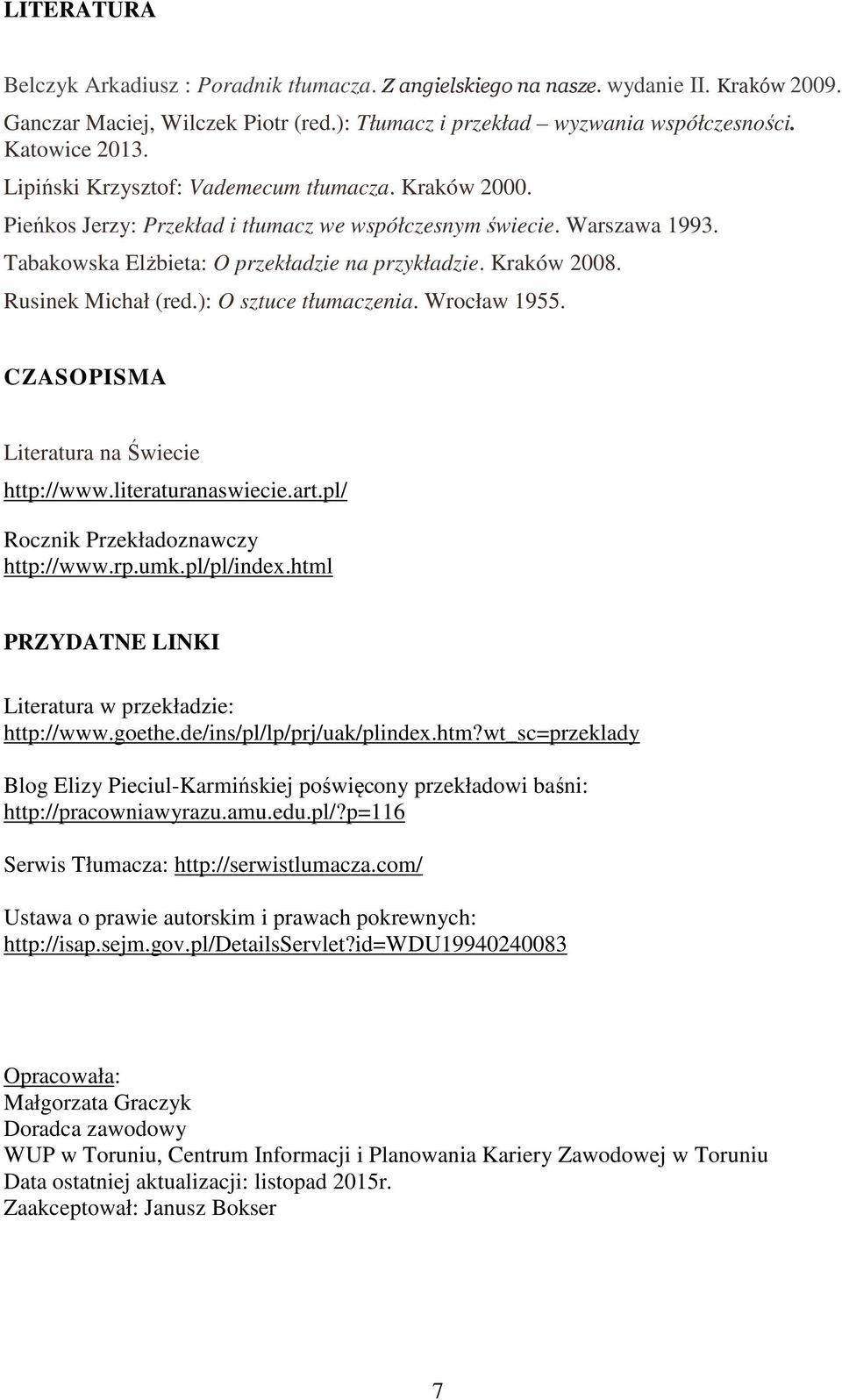 LITERATURA

Belczyk Arkadiusz : Poradnik tłumacza. Z angielskiego na nasze. wydanie II. Kraków 2009.
Ganczar Maciej, Wilczek Piotr (red.): Tłumacz i przekład – wyzwania współczesności. Katowice 2013.
Lipiński Krzysztof: Vademecum tłumacza. Kraków 2000.
Pieńkos Jerzy: Przekład i tłumacz we współczesnym świecie. Warszawa 1993.
Tabakowska Elżbieta: O przekładzie na przykładzie. Kraków 2008.
Rusinek Michał (red.): O sztuce tłumaczenia. Wrocław 1955.

CZASOPISMA

Literatura na Świecie
http://www.literaturanaswiecie.art.pl/

Rocznik Przekładoznawczy
http://www.rp.umk.pl/pl/index.html

PRZYDATNE LINKI

Literatura w przekładzie:
http://www.goethe.de/ins/pl/lp/prj/uak/plindex.htm?wt_sc=przeklady

Blog Elizy Pieciul-Karmińskiej poświęcony przekładowi baśni:
http://pracowniawyrazu.amu.edu.pl/?p=116

Serwis Tłumacza: http://serwistlumacza.com/

Ustawa o prawie autorskim i prawach pokrewnych:
http://isap.sejm.gov.pl/DetailsServlet?id=WDU19940240083

Opracowała:
Małgorzata Graczyk
Doradca zawodowy
WUP w Toruniu, Centrum Informacji i Planowania Kariery Zawodowej w Toruniu
Data ostatniej aktualizacji: listopad 2015r.
Zaakceptował: Janusz Bokser

7